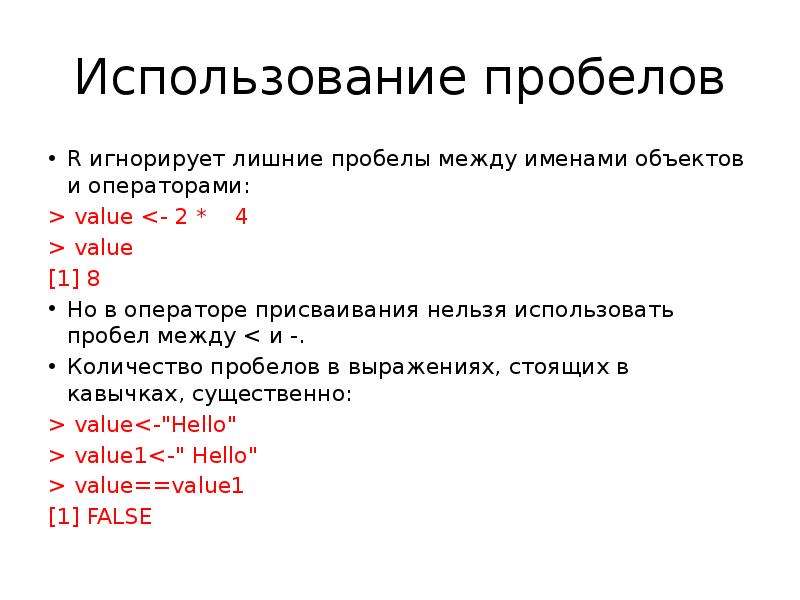 Использование пробелов

• R игнорирует лишние пробелы между именами объектов и операторами:

> value <- 2 *    4

> value

[1] 8

• Но в операторе присваивания нельзя использовать пробел между < и -.

• Количество пробелов в выражениях, стоящих в кавычках, существенно:

> value<-"Hello"

> value1<-" Hello"

> value==value1

[1] FALSE